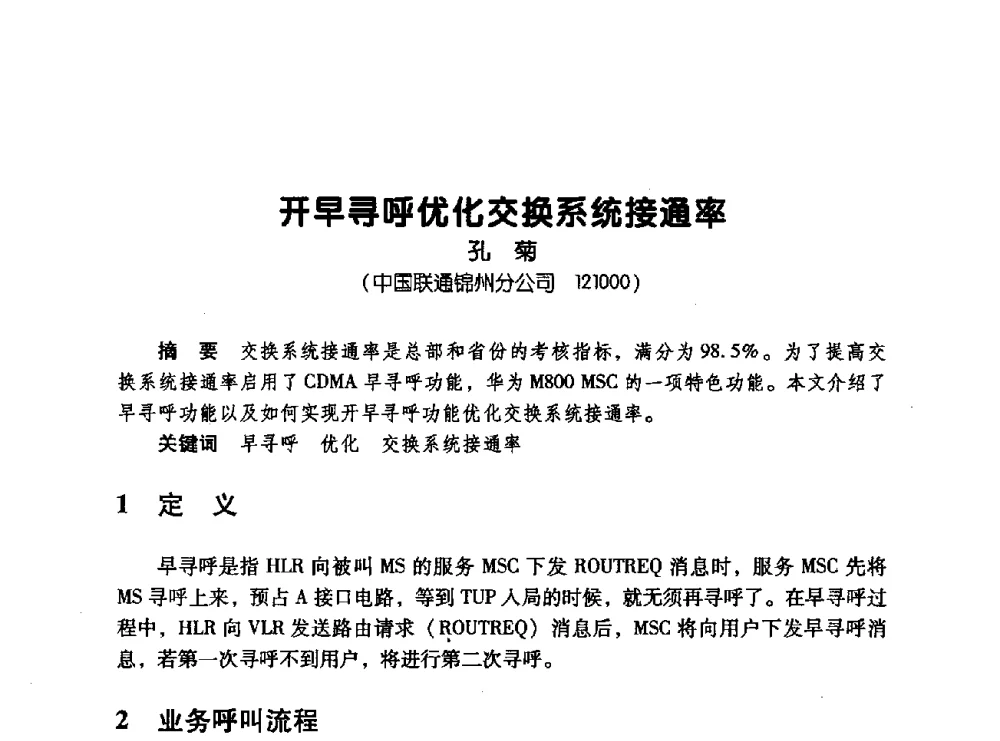 开早寻呼优化交换系统接通率
孔 菊
（中国联通锦州分公司 121000）

摘 要 交换系统接通率是总部和省份的考核指标，满分为98.5%。为了提高交换系统接通率启用了CDMA早寻呼功能，华为M800 MSC的一项特色功能。本文介绍了早寻呼功能以及如何实现开早寻呼功能优化交换系统接通率。

关键词 早寻呼 优化 交换系统接通率

1 定 义

早寻呼是指HLR向被叫MS的服务MSC下发ROUTREQ消息时，服务MSC先将MS寻呼上来，预占A接口电路，等到TUP入局的时候，就无须再寻呼了。在早寻呼过程中，HLR向VLR发送路由请求（ROUTREQ）消息后，MSC将向用户下发早寻呼消息，若第一次寻呼不到用户，将进行第二次寻呼。

2 业务呼叫流程